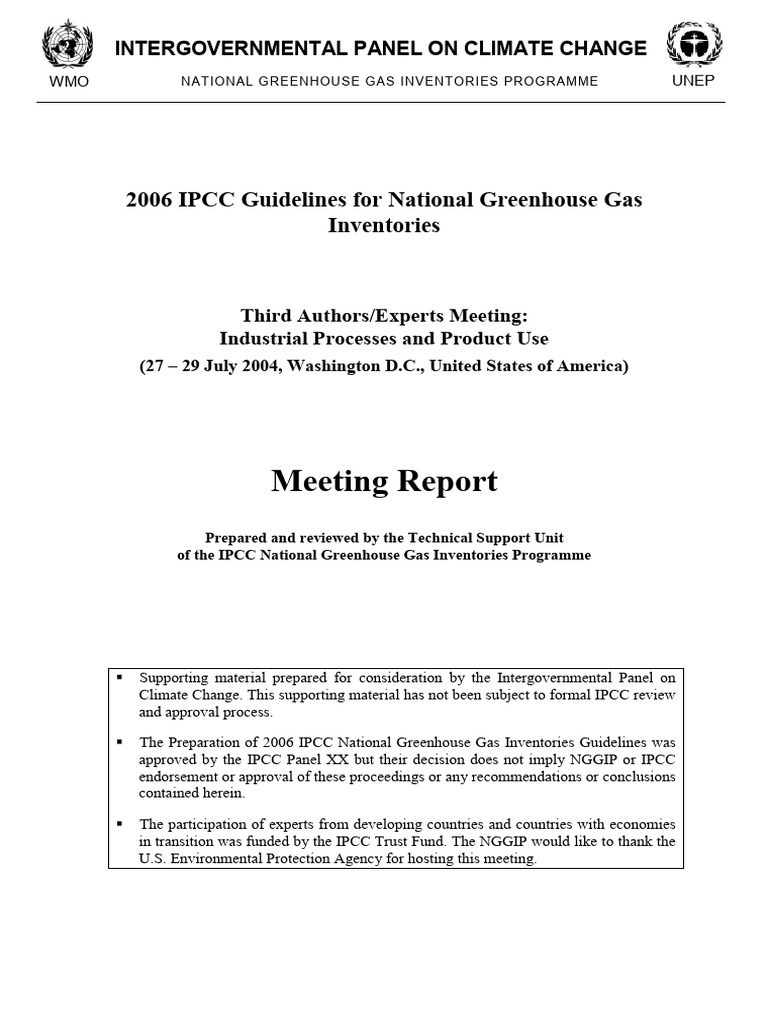 INTERGOVERNMENTAL PANEL ON CLIMATE CHANGE

WMO

NATIONAL GREENHOUSE GAS INVENTORIES PROGRAMME

UNEP

2006 IPCC Guidelines for National Greenhouse Gas Inventories

Third Authors/Experts Meeting:
Industrial Processes and Product Use
(27 – 29 July 2004, Washington D.C., United States of America)

Meeting Report

Prepared and reviewed by the Technical Support Unit
of the IPCC National Greenhouse Gas Inventories Programme

• Supporting material prepared for consideration by the Intergovernmental Panel on Climate Change. This supporting material has not been subject to formal IPCC review and approval process.

• The Preparation of 2006 IPCC National Greenhouse Gas Inventories Guidelines was approved by the IPCC Panel XX but their decision does not imply NGGIP or IPCC endorsement or approval of these proceedings or any recommendations or conclusions contained herein.

• The participation of experts from developing countries and countries with economies in transition was funded by the IPCC Trust Fund. The NGGIP would like to thank the U.S. Environmental Protection Agency for hosting this meeting.